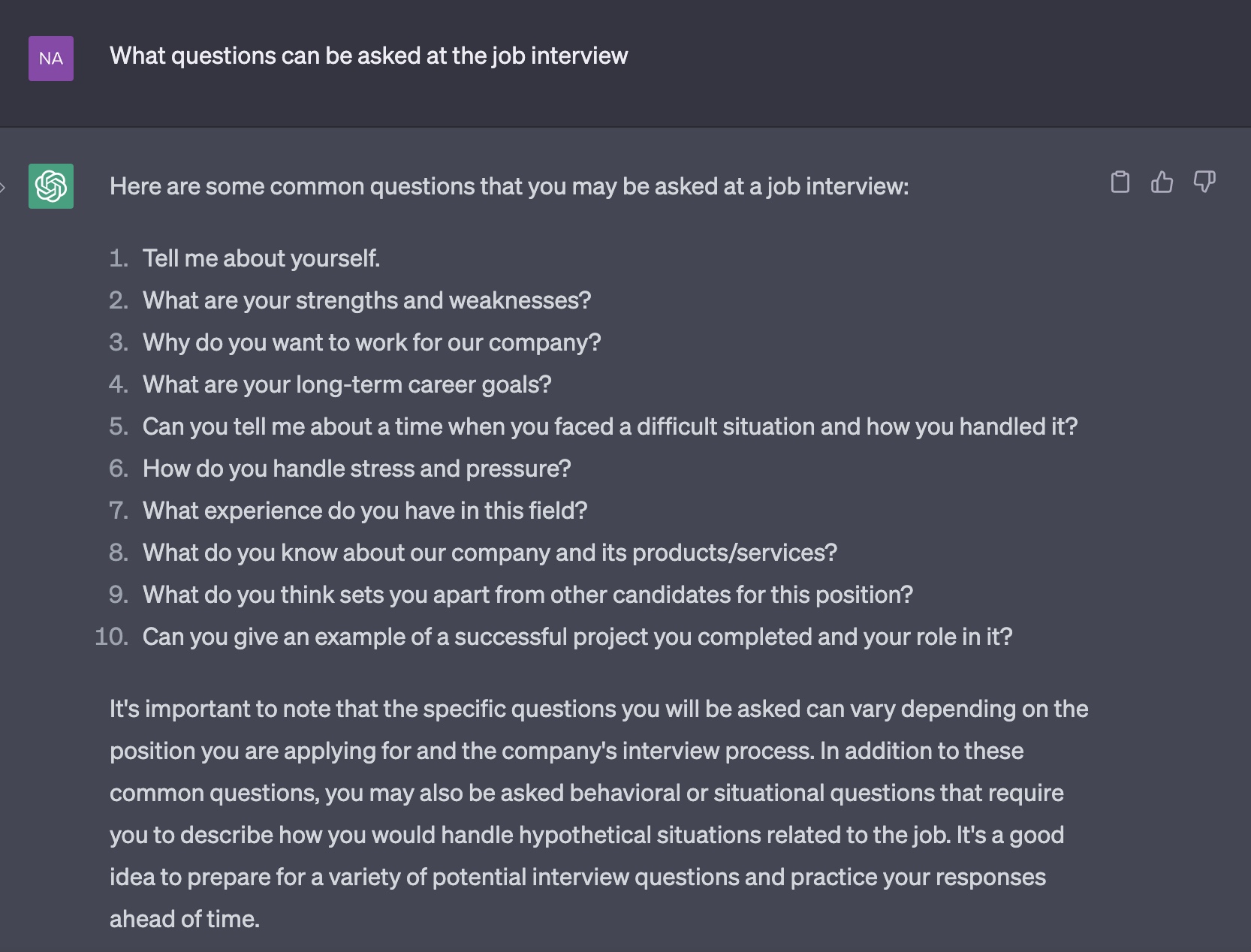 NA

What questions can be asked at the job interview

Here are some common questions that you may be asked at a job interview:

1. Tell me about yourself.
2. What are your strengths and weaknesses?
3. Why do you want to work for our company?
4. What are your long-term career goals?
5. Can you tell me about a time when you faced a difficult situation and how you handled it?
6. How do you handle stress and pressure?
7. What experience do you have in this field?
8. What do you know about our company and its products/services?
9. What do you think sets you apart from other candidates for this position?
10. Can you give an example of a successful project you completed and your role in it?

It's important to note that the specific questions you will be asked can vary depending on the position you are applying for and the company's interview process. In addition to these common questions, you may also be asked behavioral or situational questions that require you to describe how you would handle hypothetical situations related to the job. It's a good idea to prepare for a variety of potential interview questions and practice your responses ahead of time.